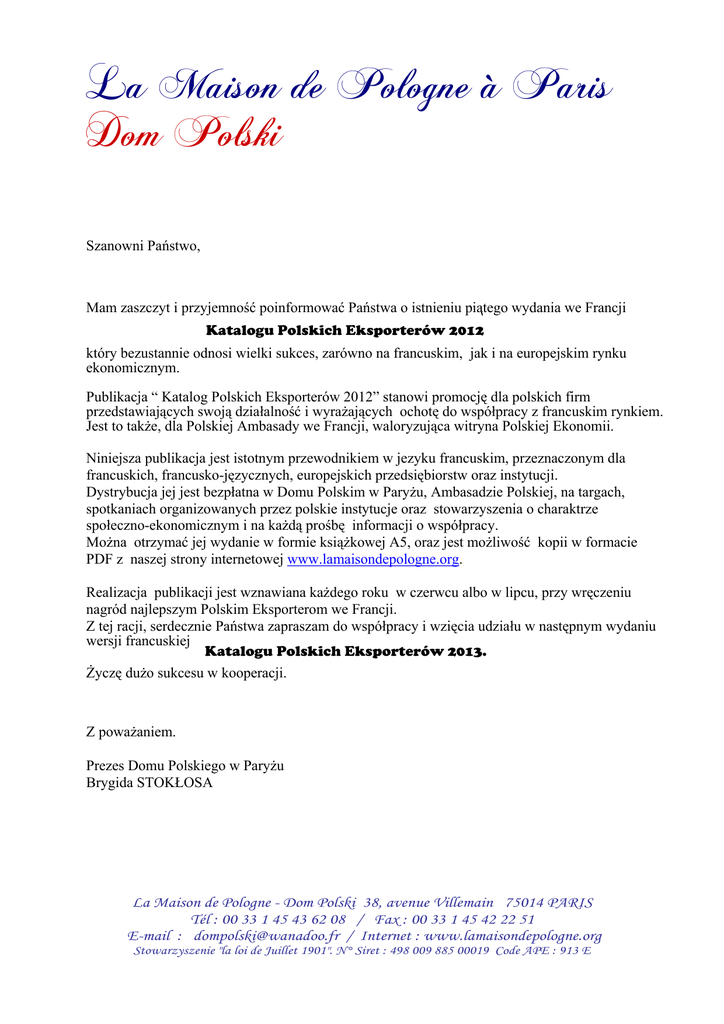 La Maison de Pologne à Paris
Dom Polski

Szanowni Państwo,

Mam zaszczyt i przyjemność poinformować Państwa o istnieniu piątego wydania we Francji
Katalogu Polskich Eksporterów 2012
który bezustannie odnosi wielki sukces, zarówno na francuskim, jak i na europejskim rynku ekonomicznym.

Publikacja “ Katalog Polskich Eksporterów 2012” stanowi promocję dla polskich firm przedstawiających swoją działalność i wyrażających ochotę do współpracy z francuskim rynkiem. Jest to także, dla Polskiej Ambasady we Francji, waloryzująca witryna Polskiej Ekonomii.

Niniejsza publikacja jest istotnym przewodnikiem w jezyku francuskim, przeznaczonym dla francuskich, francusko-języcznych, europejskich przedsiębiorstw oraz instytucji.
Dystrybucja jej jest bezpłatna w Domu Polskim w Paryżu, Ambasadzie Polskiej, na targach, spotkaniach organizowanych przez polskie instytucje oraz stowarzyszenia o charaktrze społeczno-ekonomicznym i na każdą prośbę informacji o współpracy.
Można otrzymać jej wydanie w formie książkowej A5, oraz jest możliwość kopii w formacie PDF z naszej strony internetowej www.lamaisondepologne.org.

Realizacja publikacji jest wznawiana każdego roku w czerwcu albo w lipcu, przy wręczeniu nagród najlepszym Polskim Eksporterom we Francji.
Z tej racji, serdecznie Państwa zapraszam do współpracy i wzięcia udziału w następnym wydaniu wersji francuskiej
Katalogu Polskich Eksporterów 2013.
Życzę dużo sukcesu w kooperacji.

Z poważaniem.

Prezes Domu Polskiego w Paryżu
Brygida STOKŁOSA

La Maison de Pologne - Dom Polski 38, avenue Villemain 75014 PARIS
Tél : 00 33 1 45 43 62 08 / Fax : 00 33 1 45 42 22 51
E-mail : dompolski@wanadoo.fr / Internet : www.lamaisondepologne.org
Stowarzyszenie "la loi de Juillet 1901". N° Siret : 498 009 885 00019 Code APE : 913 E